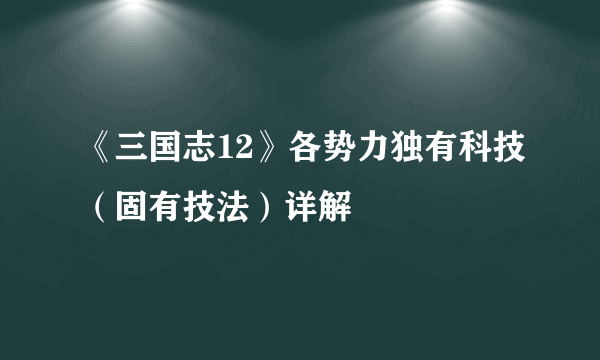 《三国志12》各势力独有科技（固有技法）详解